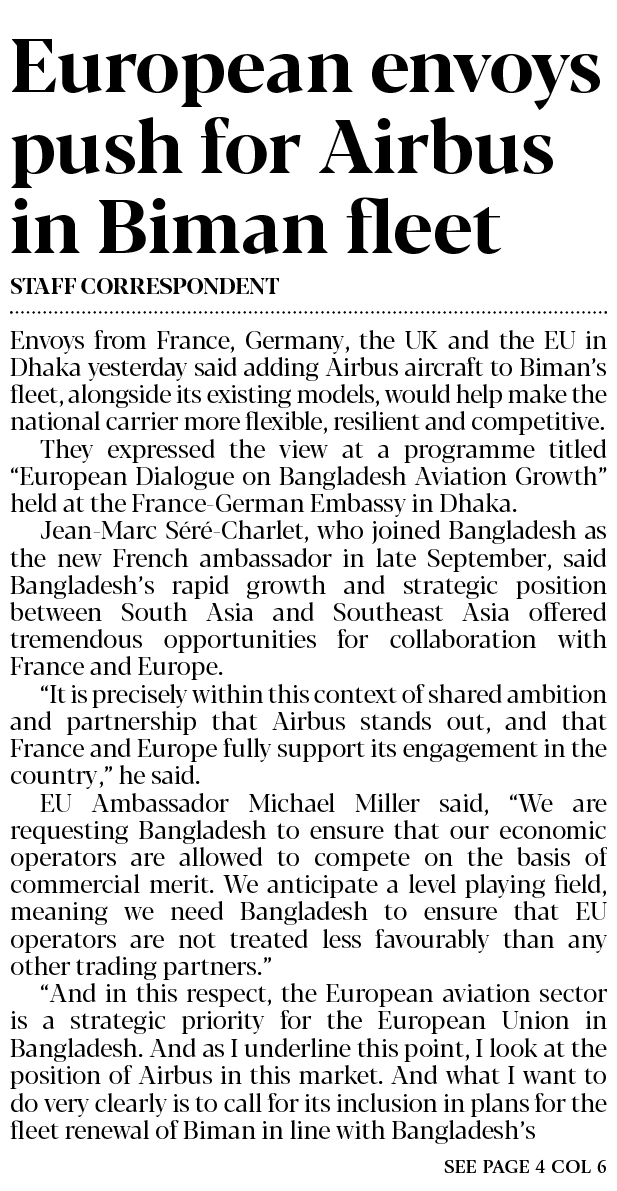 European envoys push for Airbus in Biman fleet

STAFF CORRESPONDENT

Envoys from France, Germany, the UK and the EU in Dhaka yesterday said adding Airbus aircraft to Biman's fleet, alongside its existing models, would help make the national carrier more flexible, resilient and competitive.

They expressed the view at a programme titled "European Dialogue on Bangladesh Aviation Growth" held at the France-German Embassy in Dhaka.

Jean-Marc Séré-Charlet, who joined Bangladesh as the new French ambassador in late September, said Bangladesh's rapid growth and strategic position between South Asia and Southeast Asia offered tremendous opportunities for collaboration with France and Europe.

"It is precisely within this context of shared ambition and partnership that Airbus stands out, and that France and Europe fully support its engagement in the country," he said.

EU Ambassador Michael Miller said, "We are requesting Bangladesh to ensure that our economic operators are allowed to compete on the basis of commercial merit. We anticipate a level playing field, meaning we need Bangladesh to ensure that EU operators are not treated less favourably than any other trading partners."

"And in this respect, the European aviation sector is a strategic priority for the European Union in Bangladesh. And as I underline this point, I look at the position of Airbus in this market. And what I want to do very clearly is to call for its inclusion in plans for the fleet renewal of Biman in line with Bangladesh's

SEE PAGE 4 COL 6